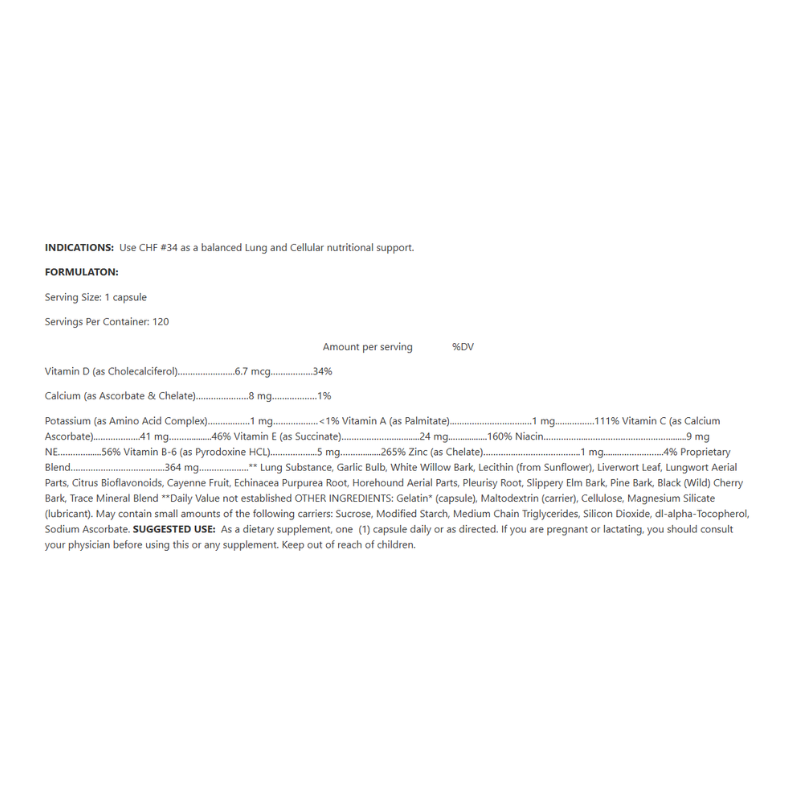 INDICATIONS: Use CHF #34 as a balanced Lung and Cellular nutritional support.

FORMULATON:

Serving Size: 1 capsule

Servings Per Container: 120

Amount per serving %DV

Vitamin D (as Cholecalciferol) 6.7 mcg 34%

Calcium (as Ascorbate & Chelate) 8 mg 1%

Potassium (as Amino Acid Complex) 1 mg <1% Vitamin A (as Palmitate) 1 mg 111% Vitamin C (as Calcium Ascorbate) 41 mg 46% Vitamin E (as Succinate) 24 mg 160% Niacin 9 mg NE 56% Vitamin B-6 (as Pyrodoxine HCL) 5 mg 265% Zinc (as Chelate) 1 mg 4% Proprietary Blend 364 mg ** Lung Substance, Garlic Bulb, White Willow Bark, Lecithin (from Sunflower), Liverwort Leaf, Lungwort Aerial Parts, Citrus Bioflavonoids, Cayenne Fruit, Echinacea Purpurea Root, Horehound Aerial Parts, Pleurisy Root, Slippery Elm Bark, Pine Bark, Black (Wild) Cherry Bark, Trace Mineral Blend **Daily Value not established OTHER INGREDIENTS: Gelatin* (capsule), Maltodextrin (carrier), Cellulose, Magnesium Silicate (lubricant). May contain small amounts of the following carriers: Sucrose, Modified Starch, Medium Chain Triglycerides, Silicon Dioxide, dl-alpha-Tocopherol, Sodium Ascorbate. SUGGESTED USE: As a dietary supplement, one (1) capsule daily or as directed. If you are pregnant or lactating, you should consult your physician before using this or any supplement. Keep out of reach of children.